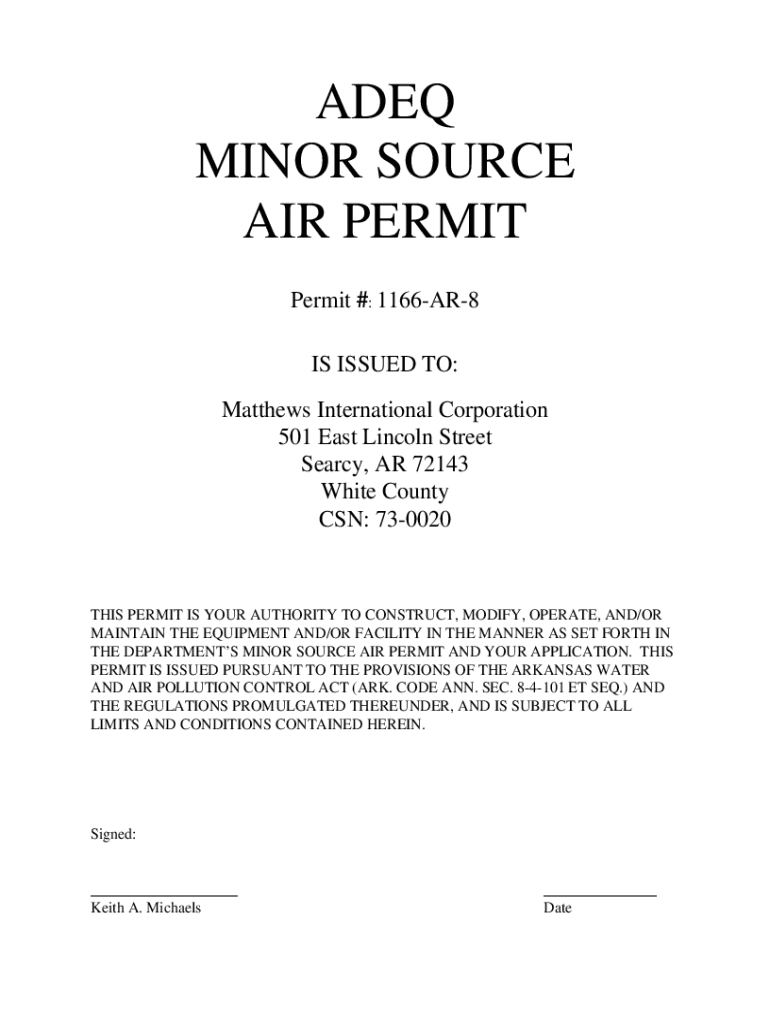 ADEQ
MINOR SOURCE
AIR PERMIT

Permit #: 1166-AR-8

IS ISSUED TO:

Matthews International Corporation
501 East Lincoln Street
Searcy, AR 72143
White County
CSN: 73-0020

THIS PERMIT IS YOUR AUTHORITY TO CONSTRUCT, MODIFY, OPERATE, AND/OR MAINTAIN THE EQUIPMENT AND/OR FACILITY IN THE MANNER AS SET FORTH IN THE DEPARTMENT'S MINOR SOURCE AIR PERMIT AND YOUR APPLICATION. THIS PERMIT IS ISSUED PURSUANT TO THE PROVISIONS OF THE ARKANSAS WATER AND AIR POLLUTION CONTROL ACT (ARK. CODE ANN. SEC. 8-4-101 ET SEQ.) AND THE REGULATIONS PROMULGATED THEREUNDER, AND IS SUBJECT TO ALL LIMITS AND CONDITIONS CONTAINED HEREIN.

Signed:

Keith A. Michaels

Date